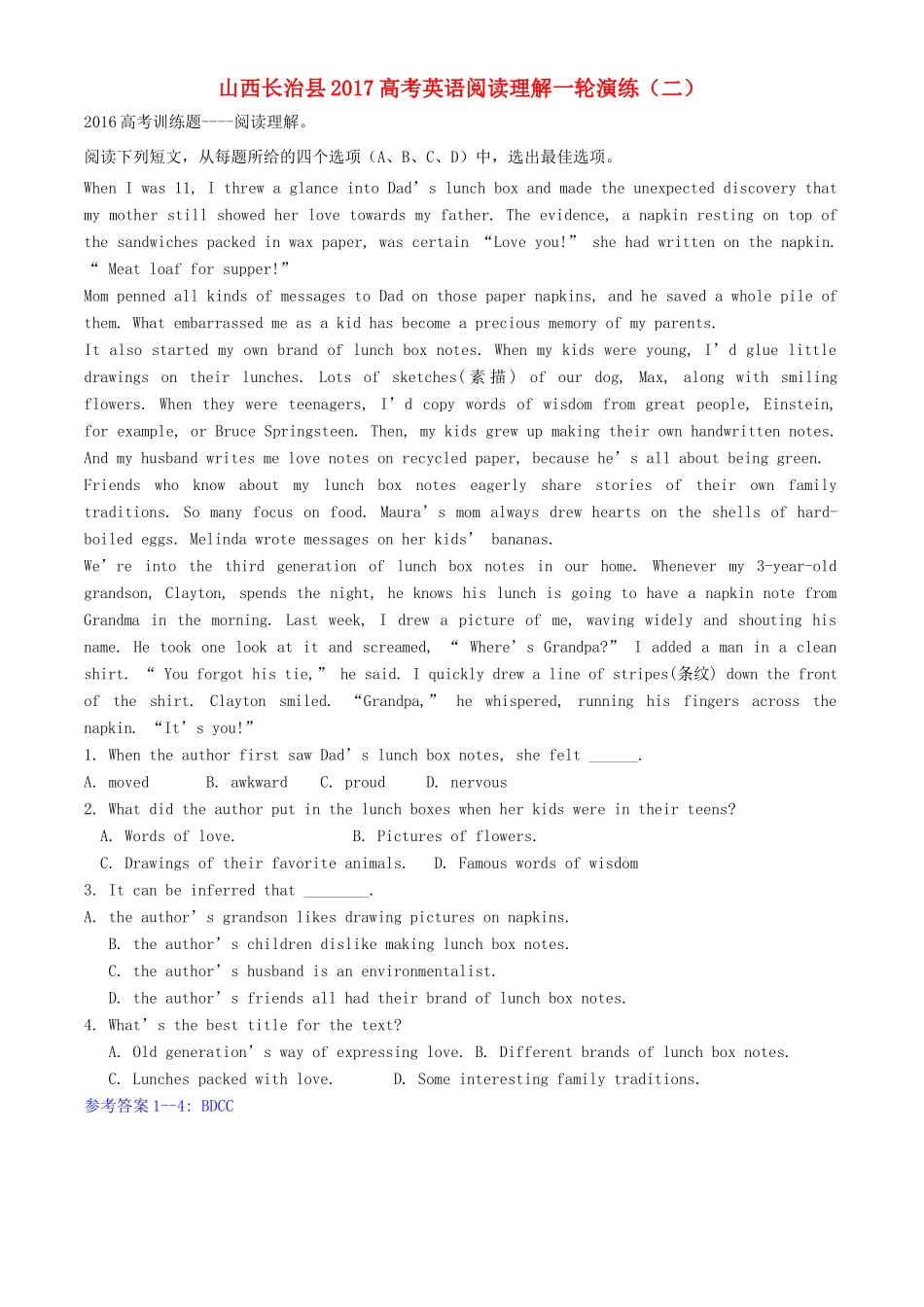 山西长治县2017高考英语阅读理解一轮演练（二）

2016高考训练题----阅读理解。

阅读下列短文，从每题所给的四个选项（A、B、C、D）中，选出最佳选项。

When I was 11, I threw a glance into Dad's lunch box and made the unexpected discovery that my mother still showed her love towards my father. The evidence, a napkin resting on top of the sandwiches packed in wax paper, was certain "Love you!" she had written on the napkin. " Meat loaf for supper!"

Mom penned all kinds of messages to Dad on those paper napkins, and he saved a whole pile of them. What embarrassed me as a kid has become a precious memory of my parents.

It also started my own brand of lunch box notes. When my kids were young, I'd glue little drawings on their lunches. Lots of sketches(素描) of our dog, Max, along with smiling flowers. When they were teenagers, I'd copy words of wisdom from great people, Einstein, for example, or Bruce Springsteen. Then, my kids grew up making their own handwritten notes. And my husband writes me love notes on recycled paper, because he's all about being green.

Friends who know about my lunch box notes eagerly share stories of their own family traditions. So many focus on food. Maura's mom always drew hearts on the shells of hard-boiled eggs. Melinda wrote messages on her kids' bananas.

We're into the third generation of lunch box notes in our home. Whenever my 3-year-old grandson, Clayton, spends the night, he knows his lunch is going to have a napkin note from Grandma in the morning. Last week, I drew a picture of me, waving widely and shouting his name. He took one look at it and screamed, " Where's Grandpa?" I added a man in a clean shirt. " You forgot his tie," he said. I quickly drew a line of stripes(条纹) down the front of the shirt. Clayton smiled. "Grandpa," he whispered, running his fingers across the napkin. "It's you!"

1. When the author first saw Dad's lunch box notes, she felt ____.
A. moved B. awkward C. proud D. nervous

2. What did the author put in the lunch boxes when her kids were in their teens?
A. Words of love. B. Pictures of flowers.
C. Drawings of their favorite animals. D. Famous words of wisdom

3. It can be inferred that ____.
A. the author's grandson likes drawing pictures on napkins.
B. the author's children dislike making lunch box notes.
C. the author's husband is an environmentalist.
D. the author's friends all had their brand of lunch box notes.

4. What's the best title for the text?
A. Old generation's way of expressing love. B. Different brands of lunch box notes.
C. Lunches packed with love. D. Some interesting family traditions.

参考答案1--4: BDCC